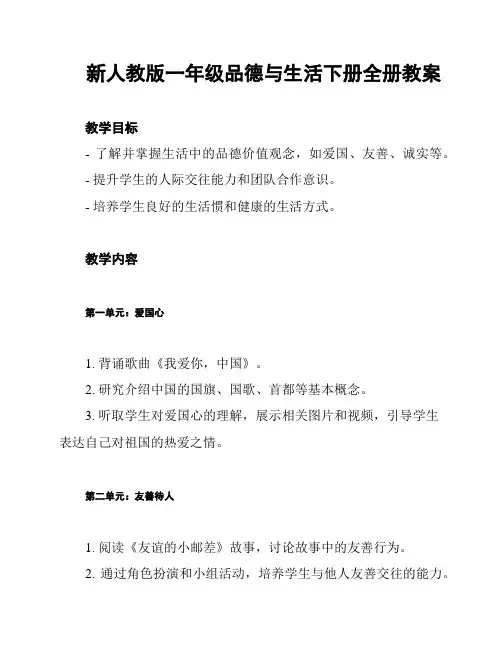 新人教版一年级品德与生活下册全册教案

教学目标

- 了解并掌握生活中的品德价值观念，如爱国、友善、诚实等。

- 提升学生的人际交往能力和团队合作意识。

- 培养学生良好的生活惯和健康的生活方式。

教学内容

第一单元：爱国心

1. 背诵歌曲《我爱你，中国》。

2. 研究介绍中国的国旗、国歌、首都等基本概念。

3. 听取学生对爱国心的理解，展示相关图片和视频，引导学生表达自己对祖国的热爱之情。

第二单元：友善待人

1. 阅读《友谊的小邮差》故事，讨论故事中的友善行为。

2. 通过角色扮演和小组活动，培养学生与他人友善交往的能力。